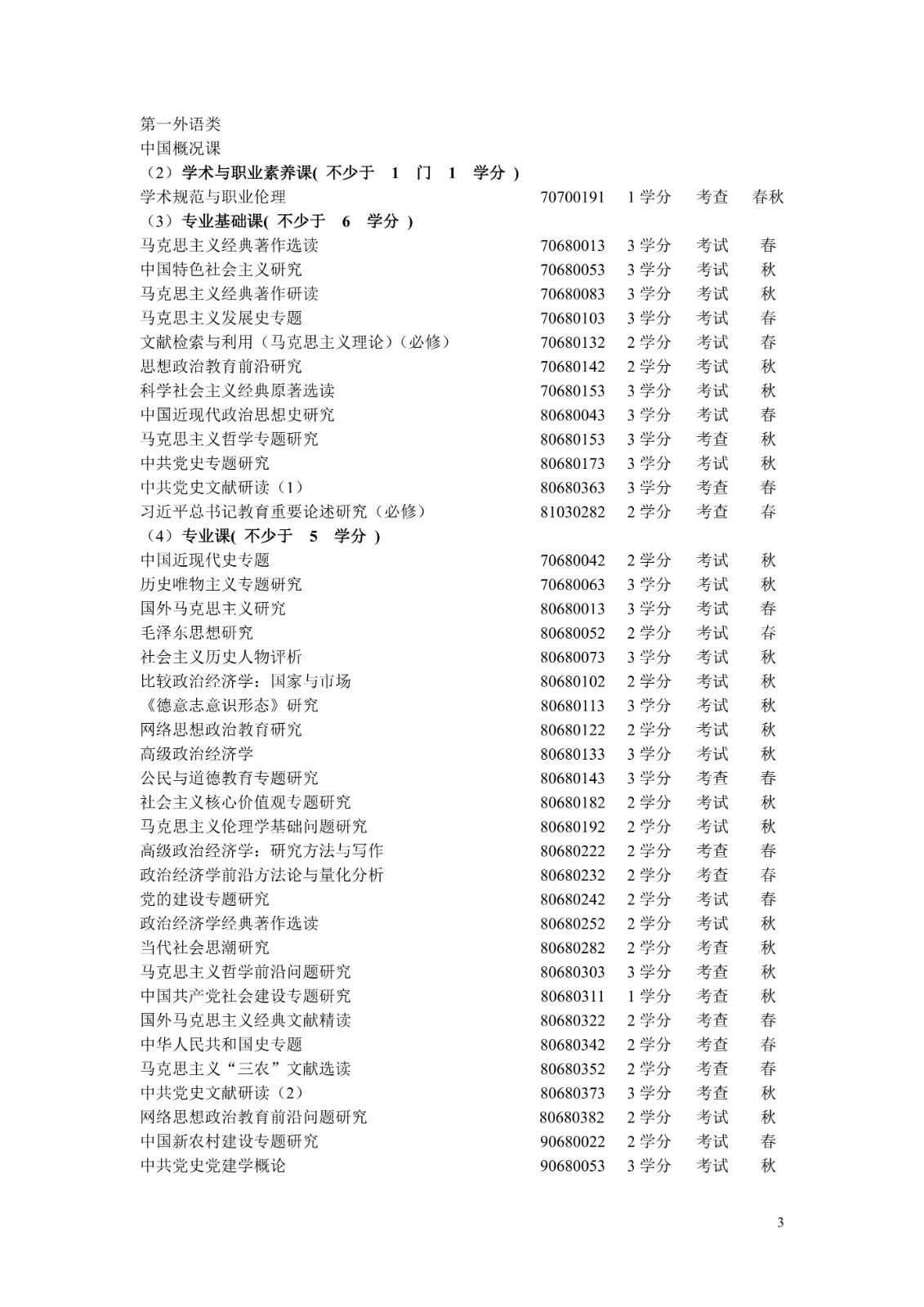 第一外语类
中国概况课
（2）学术与职业素养课( 不少于 1 门 1 学分 )

| | | | | |
|---|---|---|---|---|
| 学术规范与职业伦理 | 70700191 | 1 学分 | 考查 | 春秋 |

（3）专业基础课( 不少于 6 学分 )

| | | | | |
|---|---|---|---|---|
| 马克思主义经典著作选读 | 70680013 | 3 学分 | 考试 | 春 |
| 中国特色社会主义研究 | 70680053 | 3 学分 | 考试 | 秋 |
| 马克思主义经典著作研读 | 70680083 | 3 学分 | 考试 | 秋 |
| 马克思主义发展史专题 | 70680103 | 3 学分 | 考试 | 春 |
| 文献检索与利用（马克思主义理论）(必修) | 70680132 | 2 学分 | 考试 | 春 |
| 思想政治教育前沿研究 | 70680142 | 2 学分 | 考试 | 秋 |
| 科学社会主义经典原著选读 | 70680153 | 3 学分 | 考试 | 秋 |
| 中国近现代政治思想史研究 | 80680043 | 3 学分 | 考试 | 春 |
| 马克思主义哲学专题研究 | 80680153 | 3 学分 | 考查 | 秋 |
| 中共党史专题研究 | 80680173 | 3 学分 | 考试 | 秋 |
| 中共党史文献研读（1） | 80680363 | 3 学分 | 考查 | 春 |
| 习近平总书记教育重要论述研究（必修） | 81030282 | 2 学分 | 考查 | 春 |

（4）专业课( 不少于 5 学分 )

| | | | | |
|---|---|---|---|---|
| 中国近现代史专题 | 70680042 | 2 学分 | 考试 | 秋 |
| 历史唯物主义专题研究 | 70680063 | 3 学分 | 考试 | 秋 |
| 国外马克思主义研究 | 80680013 | 3 学分 | 考试 | 春 |
| 毛泽东思想研究 | 80680052 | 2 学分 | 考试 | 春 |
| 社会主义历史人物评析 | 80680073 | 3 学分 | 考试 | 秋 |
| 比较政治经济学：国家与市场 | 80680102 | 2 学分 | 考试 | 秋 |
| 《德意志意识形态》研究 | 80680113 | 3 学分 | 考试 | 秋 |
| 网络思想政治教育研究 | 80680122 | 2 学分 | 考试 | 秋 |
| 高级政治经济学 | 80680133 | 3 学分 | 考试 | 秋 |
| 公民与道德教育专题研究 | 80680143 | 3 学分 | 考查 | 春 |
| 社会主义核心价值观专题研究 | 80680182 | 2 学分 | 考试 | 秋 |
| 马克思主义伦理学基础问题研究 | 80680192 | 2 学分 | 考试 | 秋 |
| 高级政治经济学：研究方法与写作 | 80680222 | 2 学分 | 考查 | 春 |
| 政治经济学前沿方法论与量化分析 | 80680232 | 2 学分 | 考查 | 春 |
| 党的建设专题研究 | 80680242 | 2 学分 | 考试 | 春 |
| 政治经济学经典著作选读 | 80680252 | 2 学分 | 考试 | 秋 |
| 当代社会思潮研究 | 80680282 | 2 学分 | 考查 | 秋 |
| 马克思主义哲学前沿问题研究 | 80680303 | 3 学分 | 考查 | 秋 |
| 中国共产党社会建设专题研究 | 80680311 | 1 学分 | 考查 | 秋 |
| 国外马克思主义经典文献精读 | 80680322 | 2 学分 | 考查 | 春 |
| 中华人民共和国史专题 | 80680342 | 2 学分 | 考查 | 春 |
| 马克思主义“三农”文献选读 | 80680352 | 2 学分 | 考查 | 春 |
| 中共党史文献研读（2） | 80680373 | 3 学分 | 考查 | 秋 |
| 网络思想政治教育前沿问题研究 | 80680382 | 2 学分 | 考试 | 秋 |
| 中国新农村建设专题研究 | 90680022 | 2 学分 | 考试 | 春 |
| 中共党史党建学概论 | 90680053 | 3 学分 | 考试 | 秋 |

3